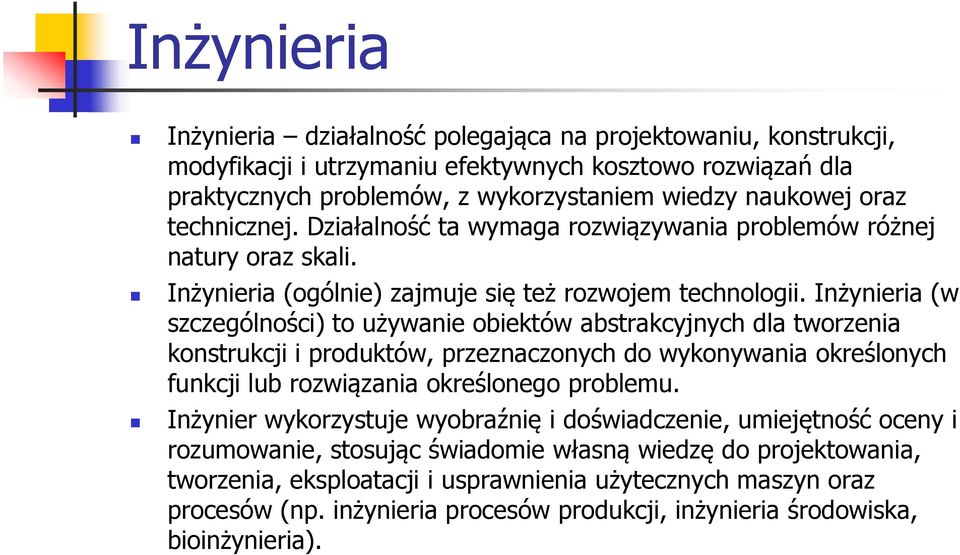 Inżynieria

Inżynieria – działalność polegająca na projektowaniu, konstrukcji, modyfikacji i utrzymaniu efektywnych kosztowo rozwiązań dla praktycznych problemów, z wykorzystaniem wiedzy naukowej oraz technicznej. Działalność ta wymaga rozwiązywania problemów różnej natury oraz skali.

Inżynieria (ogólnie) zajmuje się też rozwojem technologii. Inżynieria (w szczególności) to używanie obiektów abstrakcyjnych dla tworzenia konstrukcji i produktów, przeznaczonych do wykonywania określonych funkcji lub rozwiązania określonego problemu.

Inżynier wykorzystuje wyobraźnię i doświadczenie, umiejętność oceny i rozumowanie, stosując świadomie własną wiedzę do projektowania, tworzenia, eksploatacji i usprawnienia użytecznych maszyn oraz procesów (np. inżynieria procesów produkcji, inżynieria środowiska, bioinżynieria).